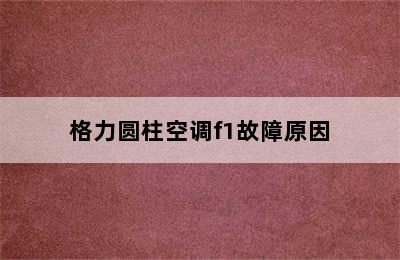 格力圆柱空调f1故障原因